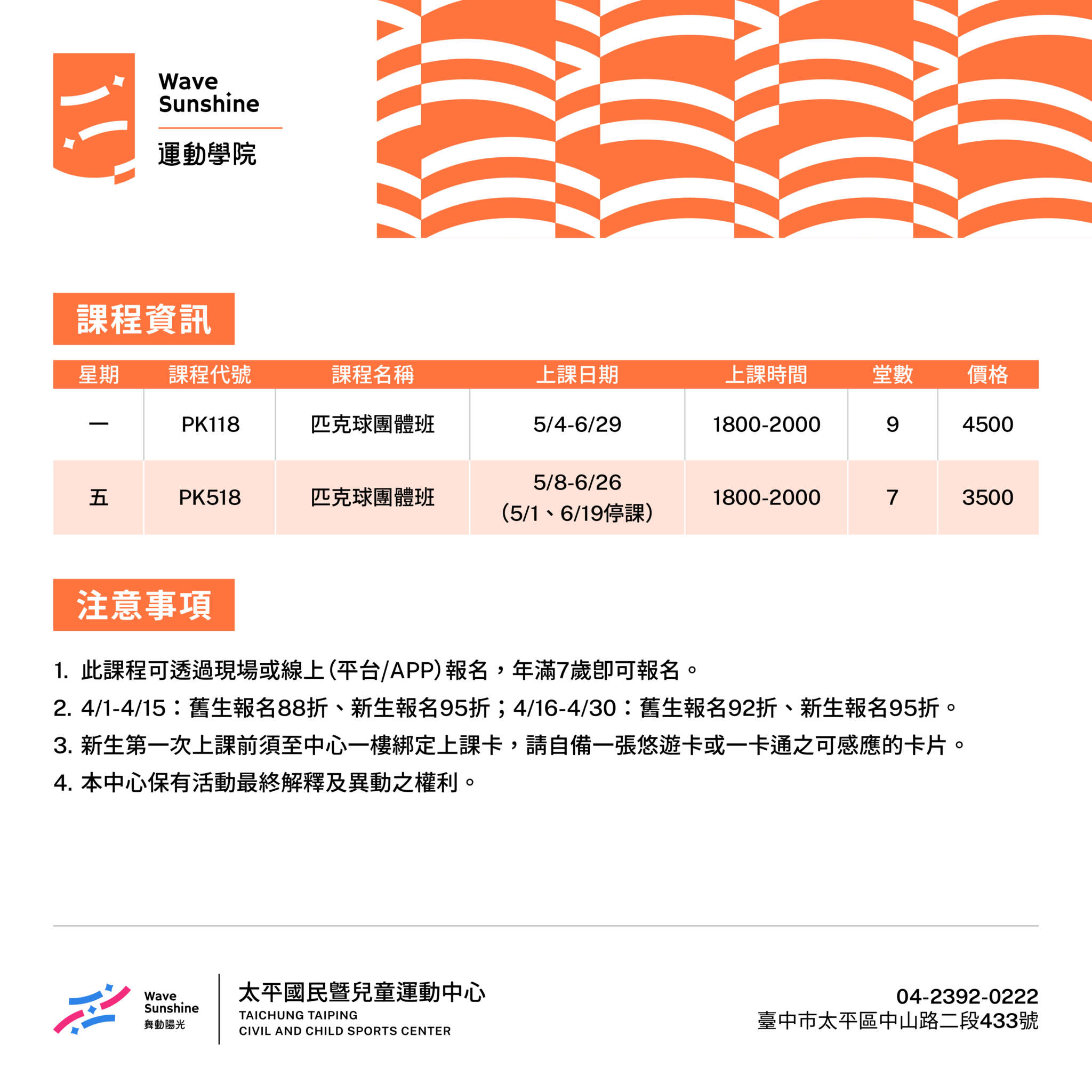 Wave Sunshine
運動學院

課程資訊

| 星期 | 課程代號 | 課程名稱 | 上課日期 | 上課時間 | 堂數 | 價格 |
|---|---|---|---|---|---|---|
| 一 | PK118 | 匹克球團體班 | 5/4-6/29 | 1800-2000 | 9 | 4500 |
| 五 | PK518 | 匹克球團體班 | 5/8-6/26 (5/1、6/19停課) | 1800-2000 | 7 | 3500 |

注意事項

1. 此課程可透過現場或線上(平台/APP)報名，年滿7歲即可報名。
2. 4/1-4/15：舊生報名88折、新生報名95折；4/16-4/30：舊生報名92折、新生報名95折。
3. 新生第一次上課前須至中心一樓綁定上課卡，請自備一張悠遊卡或一卡通之可感應的卡片。
4. 本中心保有活動最終解釋及異動之權利。

Wave Sunshine 舞動陽光
太平國民暨兒童運動中心
TAICHUNG TAIPING
CIVIL AND CHILD SPORTS CENTER

04-2392-0222
臺中市太平區中山路二段433號